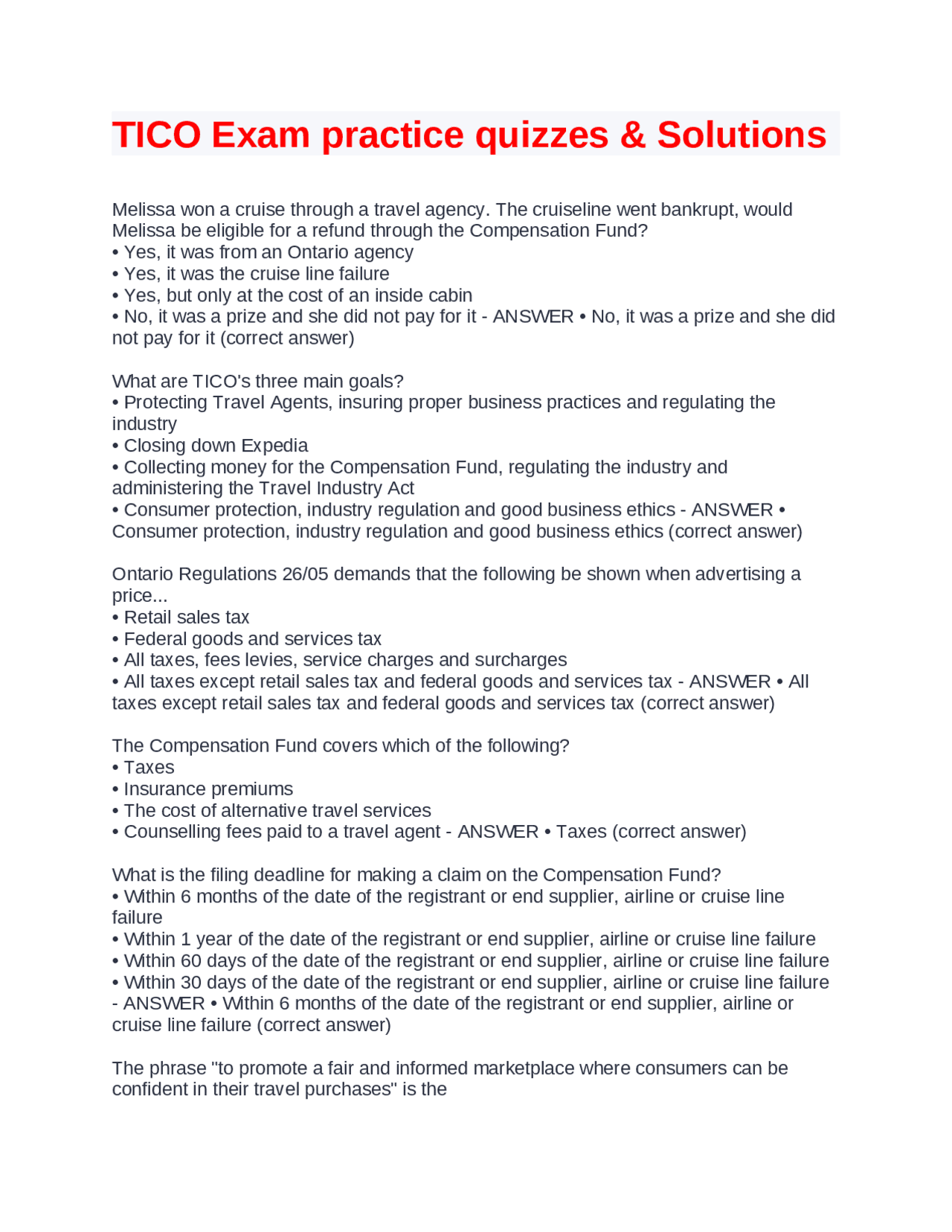 TICO Exam practice quizzes & Solutions

Melissa won a cruise through a travel agency. The cruiseline went bankrupt, would Melissa be eligible for a refund through the Compensation Fund?
• Yes, it was from an Ontario agency
• Yes, it was the cruise line failure
• Yes, but only at the cost of an inside cabin
• No, it was a prize and she did not pay for it - ANSWER • No, it was a prize and she did not pay for it (correct answer)

What are TICO's three main goals?
• Protecting Travel Agents, insuring proper business practices and regulating the industry
• Closing down Expedia
• Collecting money for the Compensation Fund, regulating the industry and administering the Travel Industry Act
• Consumer protection, industry regulation and good business ethics - ANSWER • Consumer protection, industry regulation and good business ethics (correct answer)

Ontario Regulations 26/05 demands that the following be shown when advertising a price...
• Retail sales tax
• Federal goods and services tax
• All taxes, fees levies, service charges and surcharges
• All taxes except retail sales tax and federal goods and services tax - ANSWER • All taxes except retail sales tax and federal goods and services tax (correct answer)

The Compensation Fund covers which of the following?
• Taxes
• Insurance premiums
• The cost of alternative travel services
• Counselling fees paid to a travel agent - ANSWER • Taxes (correct answer)

What is the filing deadline for making a claim on the Compensation Fund?
• Within 6 months of the date of the registrant or end supplier, airline or cruise line failure
• Within 1 year of the date of the registrant or end supplier, airline or cruise line failure
• Within 60 days of the date of the registrant or end supplier, airline or cruise line failure
• Within 30 days of the date of the registrant or end supplier, airline or cruise line failure - ANSWER • Within 6 months of the date of the registrant or end supplier, airline or cruise line failure (correct answer)

The phrase "to promote a fair and informed marketplace where consumers can be confident in their travel purchases" is the